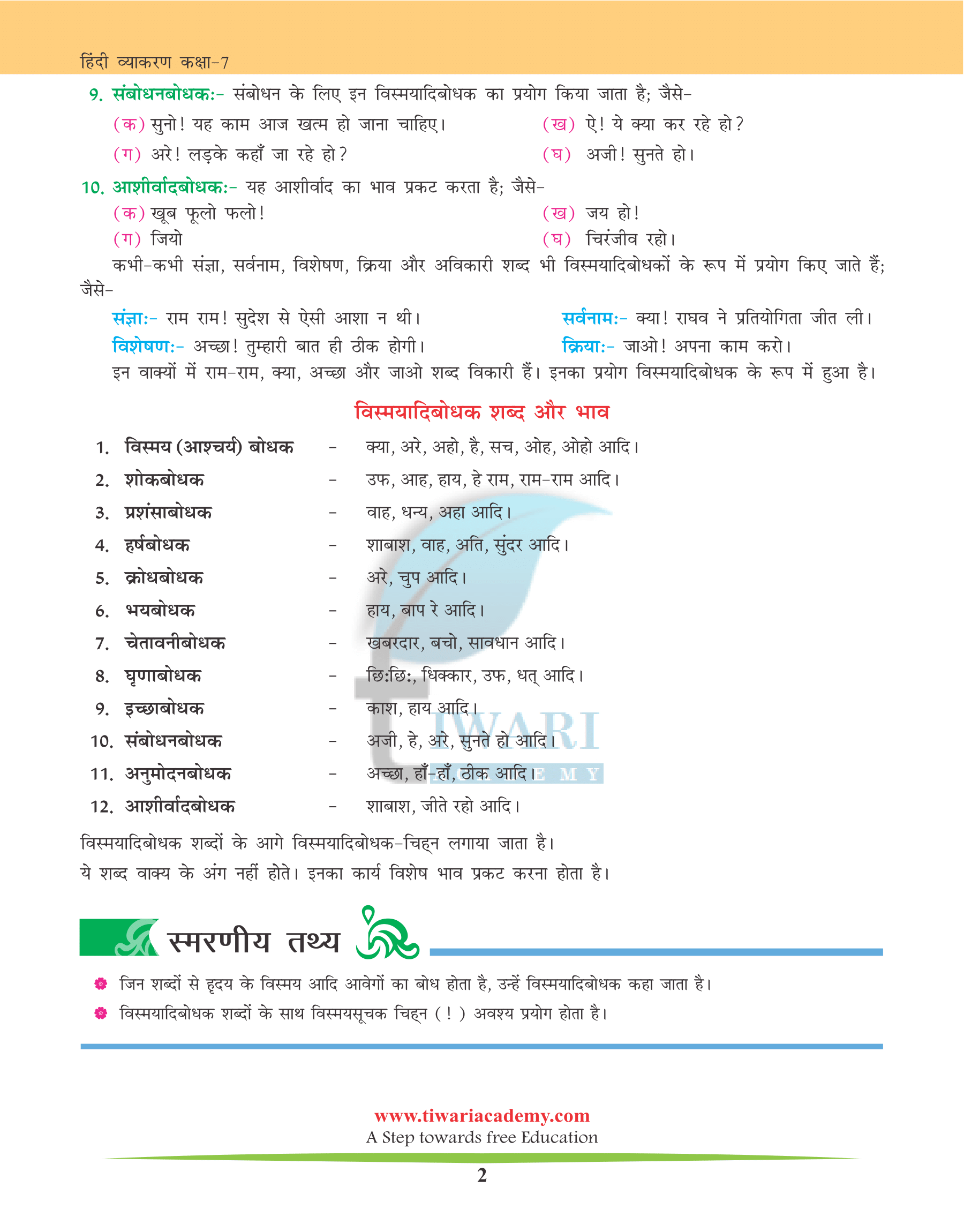 हिंदी व्याकरण कक्षा-7

9. संबोधनबोधक:- संबोधन के लिए इन विस्मयादिबोधक का प्रयोग किया जाता है; जैसे-

(क) सुनो! यह काम आज खत्म हो जाना चाहिए।
(ख) ऐ! ये क्या कर रहे हो?
(ग) अरे! लड़के कहाँ जा रहे हो?
(घ) अजी! सुनते हो।

10. आशीर्वादबोधक:- यह आशीर्वाद का भाव प्रकट करता है; जैसे-

(क) खूब फूलो फलो!
(ख) जय हो!
(ग) जियो
(घ) चिरंजीव रहो।

कभी-कभी संज्ञा, सर्वनाम, विशेषण, क्रिया और अविकारी शब्द भी विस्मयादिबोधकों के रूप में प्रयोग किए जाते हैं; जैसे-

संज्ञा:- राम राम! सुदेश से ऐसी आशा न थी।
सर्वनाम:- क्या! राघव ने प्रतियोगिता जीत ली।
विशेषण:- अच्छा! तुम्हारी बात ही ठीक होगी।
क्रिया:- जाओ! अपना काम करो।

इन वाक्यों में राम-राम, क्या, अच्छा और जाओ शब्द विकारी हैं। इनका प्रयोग विस्मयादिबोधक के रूप में हुआ है।

विस्मयादिबोधक शब्द और भाव

1. विस्मय (आश्चर्य) बोधक - क्या, अरे, अहो, है, सच, ओह, ओहो आदि।
2. शोकबोधक - उफ, आह, हाय, हे राम, राम-राम आदि।
3. प्रशंसाबोधक - वाह, धन्य, अहा आदि।
4. हर्षबोधक - शाबाश, वाह, अति, सुंदर आदि।
5. क्रोधबोधक - अरे, चुप आदि।
6. भयबोधक - हाय, बाप रे आदि।
7. चेतावनीबोधक - खबरदार, बचो, सावधान आदि।
8. घृणाबोधक - छि:छि:, धिक्कार, उफ, धत् आदि।
9. इच्छाबोधक - काश, हाय आदि।
10. संबोधनबोधक - अजी, हे, अरे, सुनते हो आदि।
11. अनुमोदनबोधक - अच्छा, हाँ-हाँ, ठीक आदि।
12. आशीर्वादबोधक - शाबाश, जीते रहो आदि।

विस्मयादिबोधक शब्दों के आगे विस्मयादिबोधक-चिह्न लगाया जाता है।
ये शब्द वाक्य के अंग नहीं होते। इनका कार्य विशेष भाव प्रकट करना होता है।

स्मरणीय तथ्य

जिन शब्दों से हृदय के विस्मय आदि आवेगों का बोध होता है, उन्हें विस्मयादिबोधक कहा जाता है।
विस्मयादिबोधक शब्दों के साथ विस्मयसूचक चिह्न ( ! ) अवश्य प्रयोग होता है।

TIWARI ACADEMY

www.tiwariacademy.com
A Step towards free Education
2